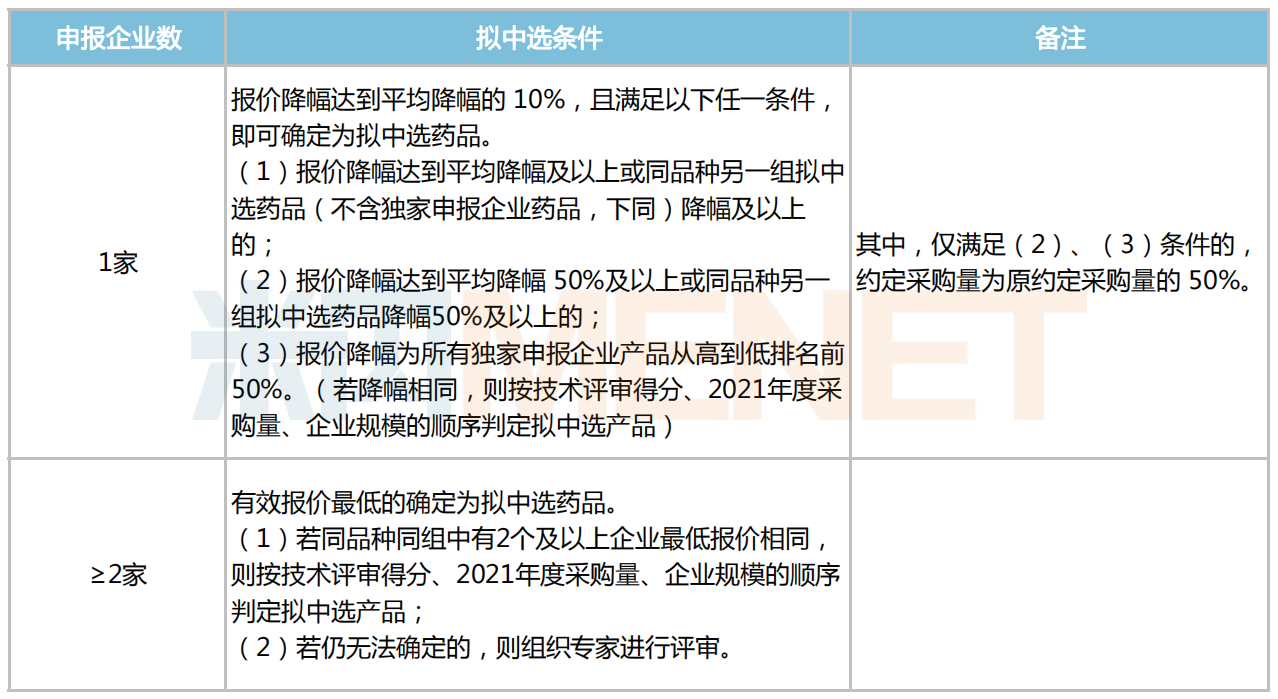 | 申报企业数 | 拟中选条件 | 备注 |
|---|---|---|
| 1家 | 报价降幅达到平均降幅的 10%，且满足以下任一条件，即可确定为拟中选药品。<br>（1）报价降幅达到平均降幅及以上或同品种另一组拟中选药品（不含独家申报企业药品，下同）降幅及以上的；<br>（2）报价降幅达到平均降幅 50%及以上或同品种另一组拟中选药品降幅50%及以上的；<br>（3）报价降幅为所有独家申报企业产品从高到低排名前50%。（若降幅相同，则按技术评审得分、2021年度采购量、企业规模的顺序判定拟中选产品） | 其中，仅满足（2）、（3）条件的，约定采购量为原约定采购量的 50%。 |
| ≥2家 | 有效报价最低的确定为拟中选药品。<br>（1）若同品种同组中有2个及以上企业最低报价相同，则按技术评审得分、2021年度采购量、企业规模的顺序判定拟中选产品；<br>（2）若仍无法确定的，则组织专家进行评审。 | |

米内网 MENET